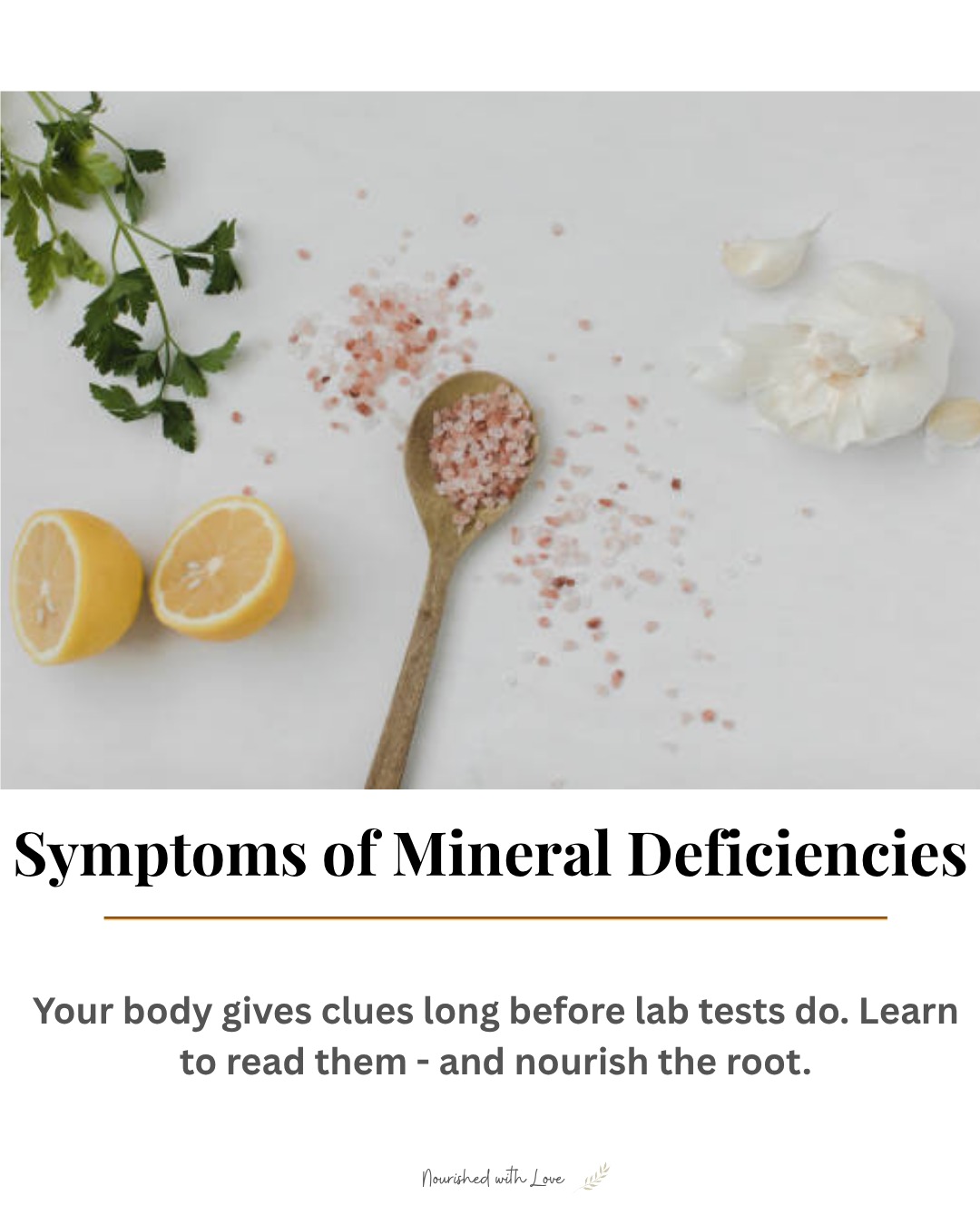 Symptoms of Mineral Deficiencies

Your body gives clues long before lab tests do. Learn to read them - and nourish the root.

Nourished with Love